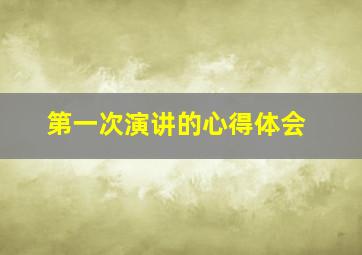 第一次演讲的心得体会